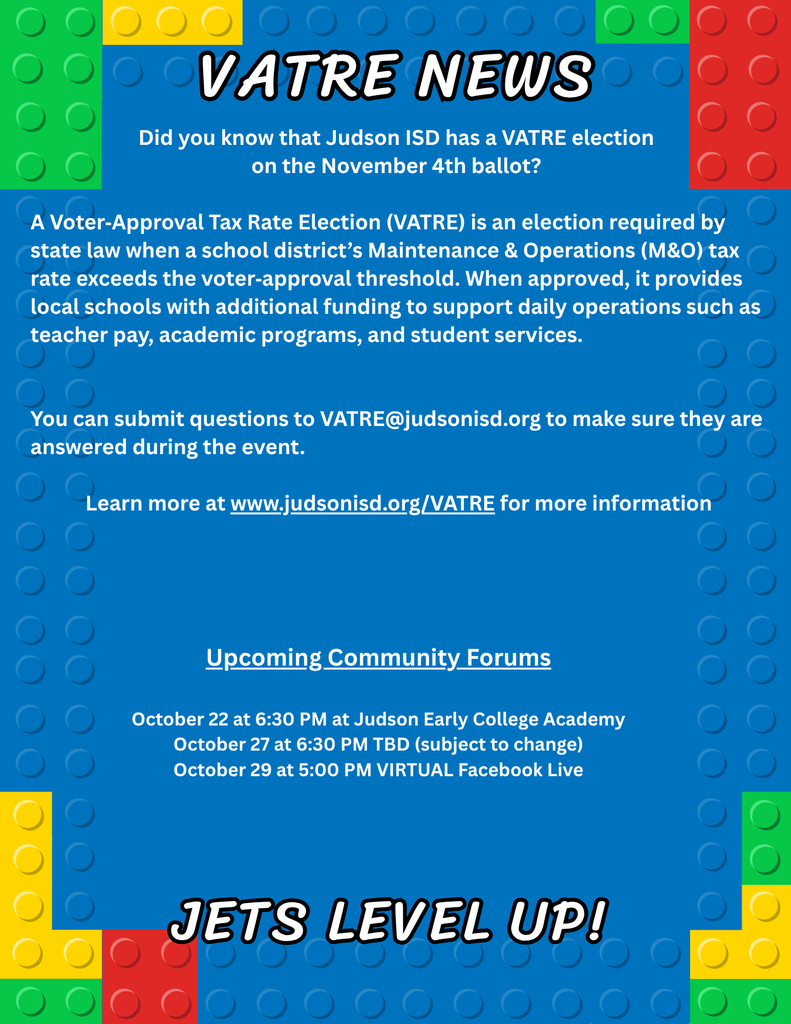 VATRE NEWS

Did you know that Judson ISD has a VATRE election on the November 4th ballot?

A Voter-Approval Tax Rate Election (VATRE) is an election required by state law when a school district's Maintenance & Operations (M&O) tax rate exceeds the voter-approval threshold. When approved, it provides local schools with additional funding to support daily operations such as teacher pay, academic programs, and student services.

You can submit questions to VATRE@judsonisd.org to make sure they are answered during the event.

Learn more at www.judsonisd.org/VATRE for more information

Upcoming Community Forums

October 22 at 6:30 PM at Judson Early College Academy
October 27 at 6:30 PM TBD (subject to change)
October 29 at 5:00 PM VIRTUAL Facebook Live

JETS LEVEL UP!